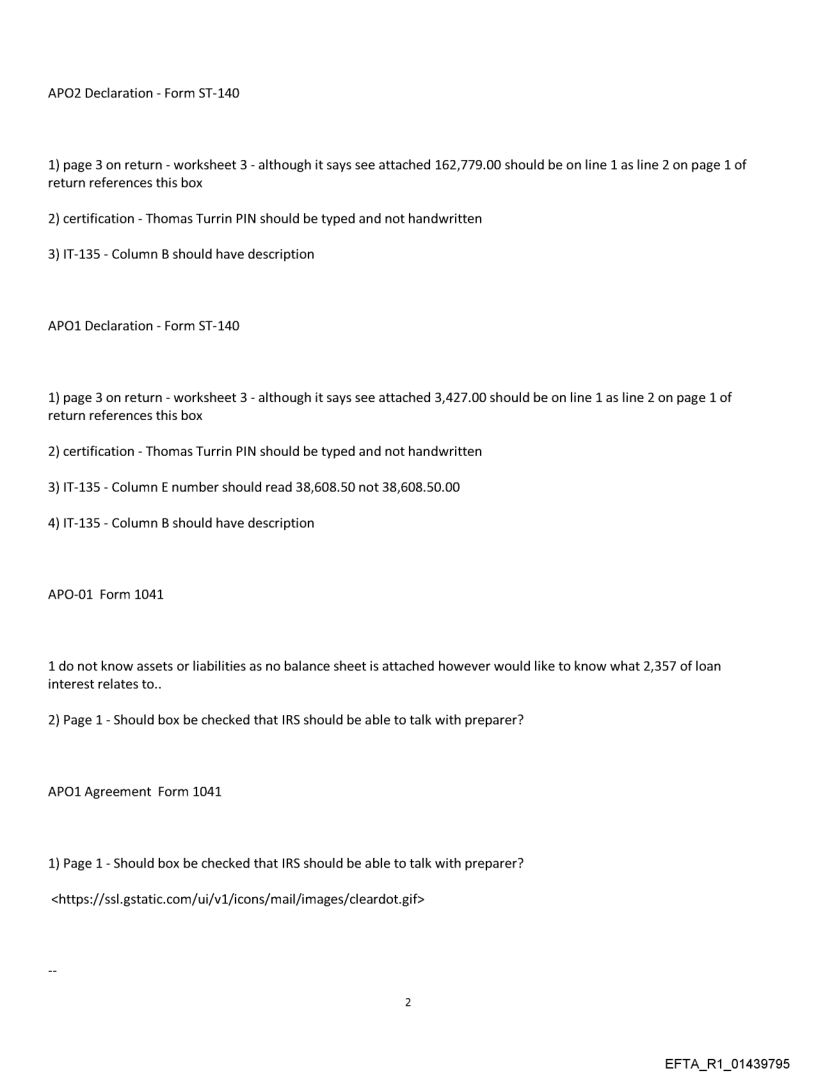 APO2 Declaration - Form ST-140

1) page 3 on return - worksheet 3 - although it says see attached 162,779.00 should be on line 1 as line 2 on page 1 of return references this box

2) certification - Thomas Turrin PIN should be typed and not handwritten

3) IT-135 - Column B should have description

APO1 Declaration - Form ST-140

1) page 3 on return - worksheet 3 - although it says see attached 3,427.00 should be on line 1 as line 2 on page 1 of return references this box

2) certification - Thomas Turrin PIN should be typed and not handwritten

3) IT-135 - Column E number should read 38,608.50 not 38,608.50.00

4) IT-135 - Column B should have description

APO-01 Form 1041

1 do not know assets or liabilities as no balance sheet is attached however would like to know what 2,357 of loan interest relates to..

2) Page 1 - Should box be checked that IRS should be able to talk with preparer?

APO1 Agreement Form 1041

1) Page 1 - Should box be checked that IRS should be able to talk with preparer?

<https://ssl.gstatic.com/ui/v1/icons/mail/images/cleardot.gif>

--

2

EFTA_R1_01439795